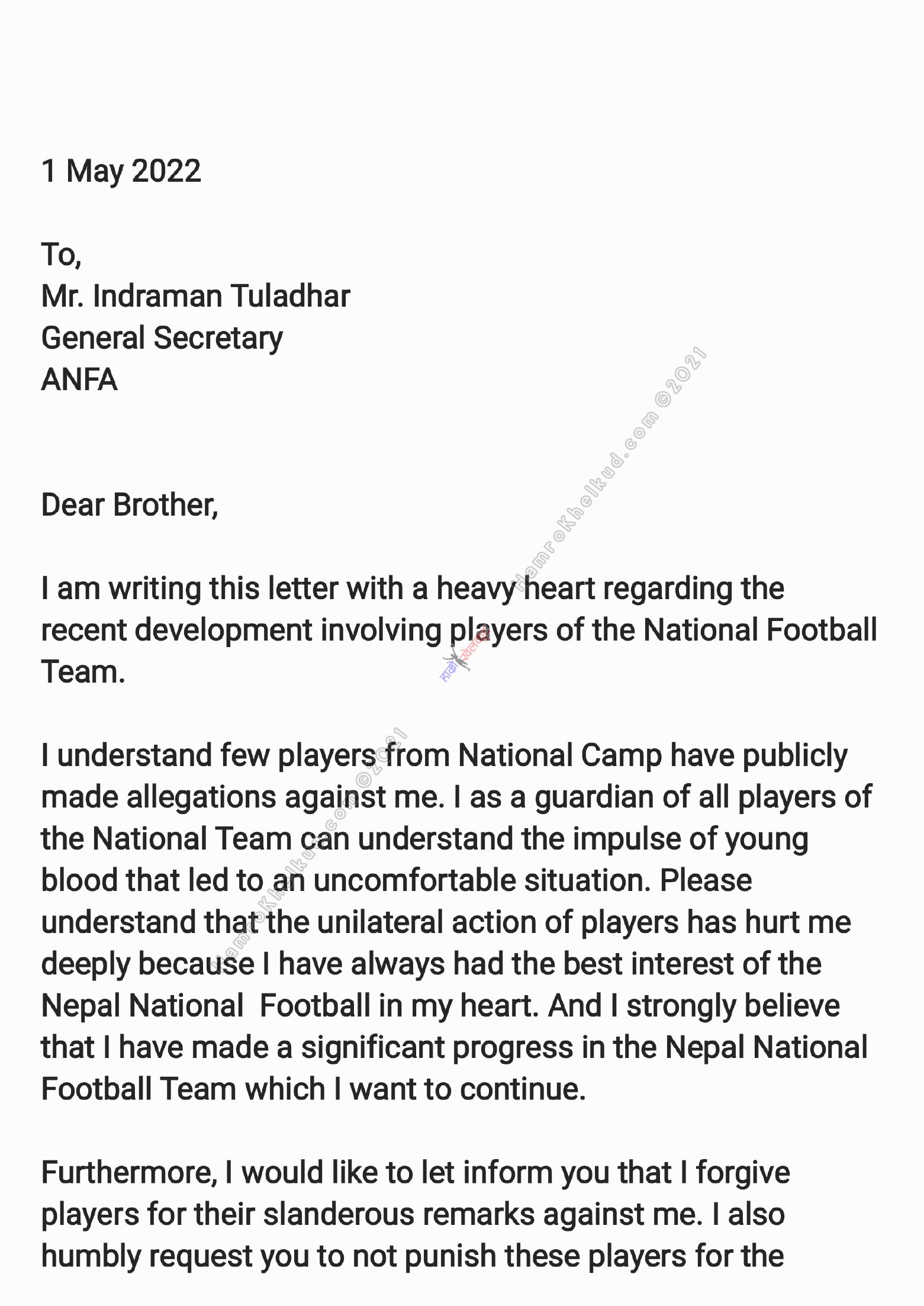 1 May 2022

To,
Mr. Indraman Tuladhar
General Secretary
ANFA

Dear Brother,

I am writing this letter with a heavy heart regarding the recent development involving players of the National Football Team.

I understand few players from National Camp have publicly made allegations against me. I as a guardian of all players of the National Team can understand the impulse of young blood that led to an uncomfortable situation. Please understand that the unilateral action of players has hurt me deeply because I have always had the best interest of the Nepal National  Football in my heart. And I strongly believe that I have made a significant progress in the Nepal National Football Team which I want to continue.

Furthermore, I would like to let inform you that I forgive players for their slanderous remarks against me. I also humbly request you to not punish these players for the

HamroKhelkud.com ©2021